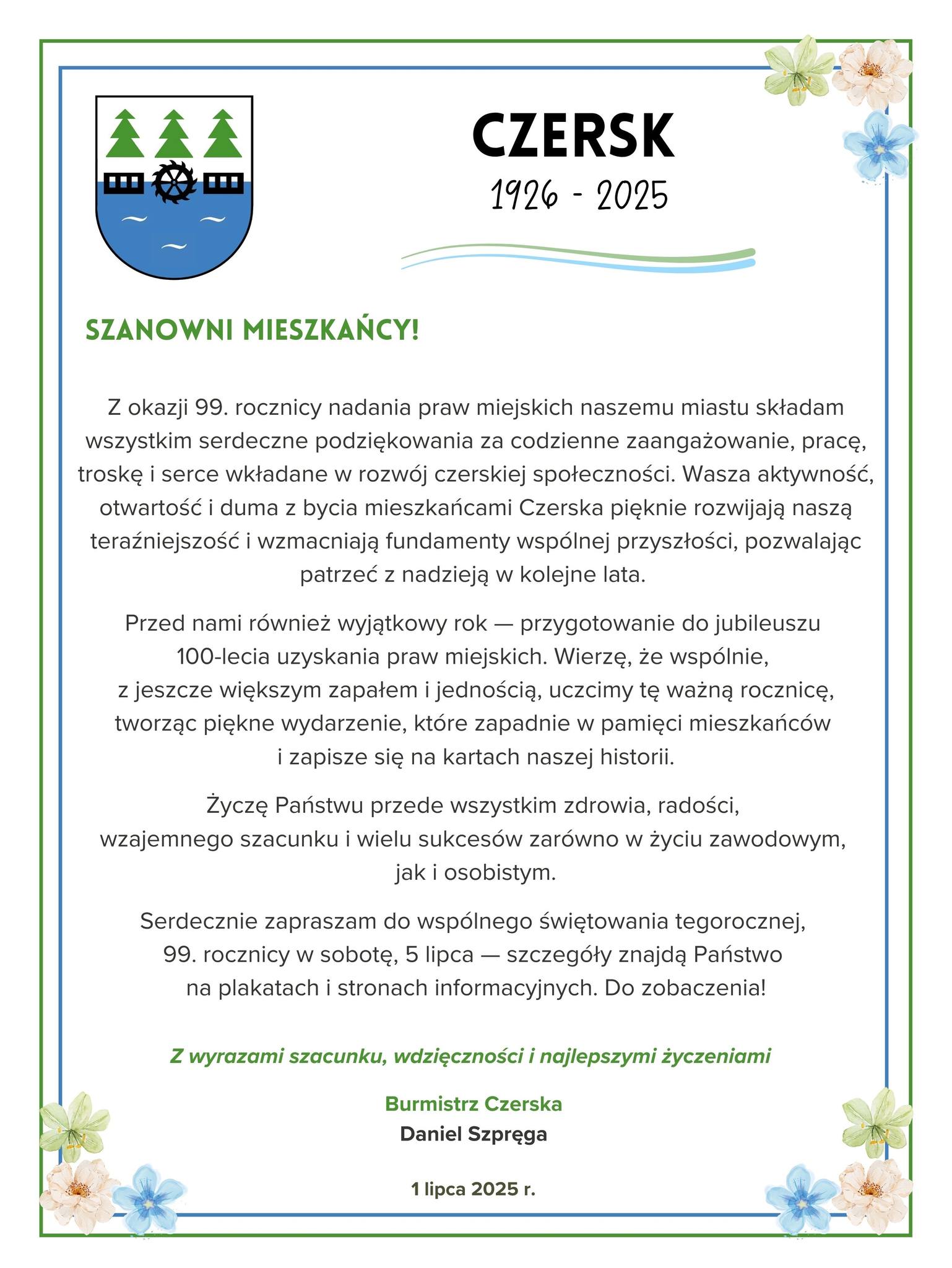 CZERSK

1926 - 2025

SZANOWNI MIESZKAŃCY!

Z okazji 99. rocznicy nadania praw miejskich naszemu miastu składam wszystkim serdeczne podziękowania za codzienne zaangażowanie, pracę, troskę i serce wkładane w rozwój czerskiej społeczności. Wasza aktywność, otwartość i duma z bycia mieszkańcami Czerska pięknie rozwijają naszą teraźniejszość i wzmacniają fundamenty wspólnej przyszłości, pozwalając patrzeć z nadzieją w kolejne lata.

Przed nami również wyjątkowy rok — przygotowanie do jubileuszu 100-lecia uzyskania praw miejskich. Wierzę, że wspólnie, z jeszcze większym zapałem i jednością, uczcimy tę ważną rocznicę, tworząc piękne wydarzenie, które zapadnie w pamięci mieszkańców i zapisze się na kartach naszej historii.

Życzę Państwu przede wszystkim zdrowia, radości, wzajemnego szacunku i wielu sukcesów zarówno w życiu zawodowym, jak i osobistym.

Serdecznie zapraszam do wspólnego świętowania tegorocznej, 99. rocznicy w sobotę, 5 lipca — szczegóły znajdą Państwo na plakatach i stronach informacyjnych. Do zobaczenia!

Z wyrazami szacunku, wdzięczności i najlepszymi życzeniami

Burmistrz Czerska
Daniel Szpręga

1 lipca 2025 r.